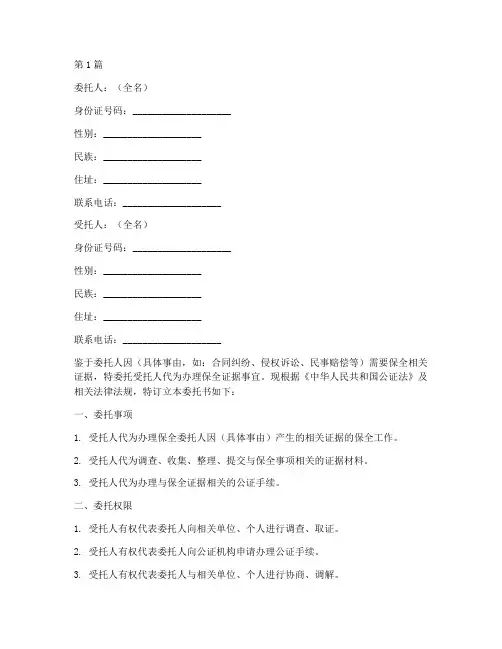 第 1 篇

委托人：（全名）

身份证号码：____________________

性别：____________________

民族：____________________

住址：____________________

联系电话：____________________

受托人：（全名）

身份证号码：____________________

性别：____________________

民族：____________________

住址：____________________

联系电话：____________________

鉴于委托人因（具体事由，如：合同纠纷、侵权诉讼、民事赔偿等）需要保全相关证据，特委托受托人代为办理保全证据事宜。现根据《中华人民共和国公证法》及相关法律法规，特订立本委托书如下：

一、委托事项

1. 受托人代为办理保全委托人因（具体事由）产生的相关证据的保全工作。

2. 受托人代为调查、收集、整理、提交与保全事项相关的证据材料。

3. 受托人代为办理与保全证据相关的公证手续。

二、委托权限

1. 受托人有权代表委托人向相关单位、个人进行调查、取证。

2. 受托人有权代表委托人向公证机构申请办理公证手续。

3. 受托人有权代表委托人与相关单位、个人进行协商、调解。